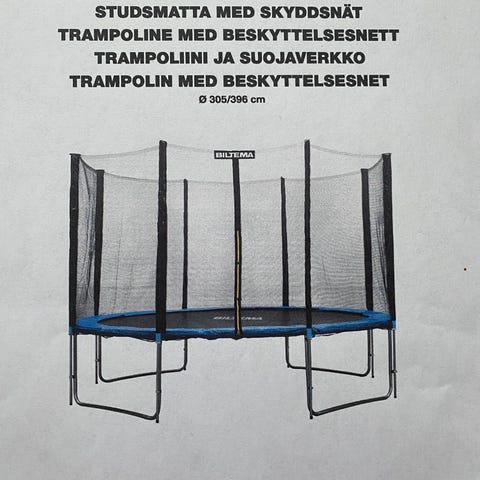 STUDSMATTA MED SKYDDSNÄT
TRAMPOLINE MED BESKYTTELSESNETT
TRAMPOLIINI JA SUOJAVERKKO
TRAMPOLIN MED BESKYTTELSESNET
Ø 305/396 cm

BILTEMA